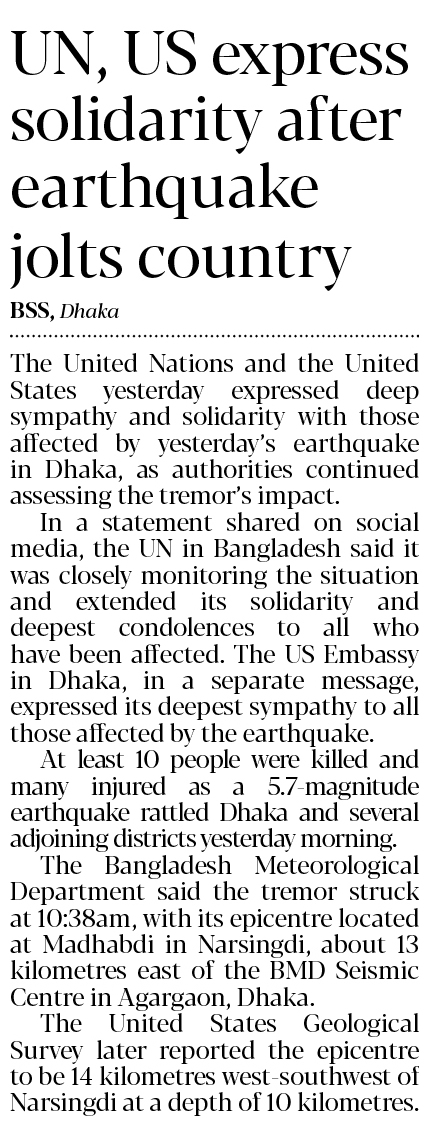 UN, US express solidarity after earthquake jolts country

BSS, Dhaka

The United Nations and the United States yesterday expressed deep sympathy and solidarity with those affected by yesterday's earthquake in Dhaka, as authorities continued assessing the tremor's impact.

In a statement shared on social media, the UN in Bangladesh said it was closely monitoring the situation and extended its solidarity and deepest condolences to all who have been affected. The US Embassy in Dhaka, in a separate message, expressed its deepest sympathy to all those affected by the earthquake.

At least 10 people were killed and many injured as a 5.7-magnitude earthquake rattled Dhaka and several adjoining districts yesterday morning.

The Bangladesh Meteorological Department said the tremor struck at 10:38am, with its epicentre located at Madhabdi in Narsingdi, about 13 kilometres east of the BMD Seismic Centre in Agargaon, Dhaka.

The United States Geological Survey later reported the epicentre to be 14 kilometres west-southwest of Narsingdi at a depth of 10 kilometres.